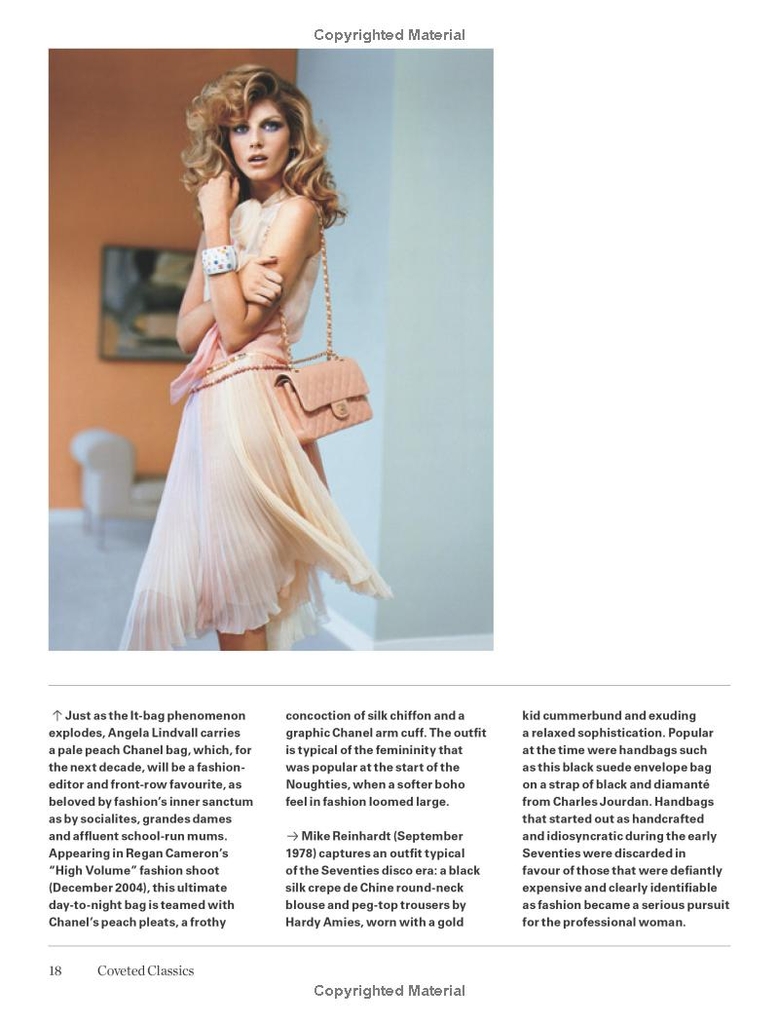 Copyrighted Material

↑ Just as the It-bag phenomenon explodes, Angela Lindvall carries a pale peach Chanel bag, which, for the next decade, will be a fashion-editor and front-row favourite, as beloved by fashion's inner sanctum as by socialites, grandes dames and affluent school-run mums. Appearing in Regan Cameron's "High Volume" fashion shoot (December 2004), this ultimate day-to-night bag is teamed with Chanel's peach pleats, a frothy concoction of silk chiffon and a graphic Chanel arm cuff. The outfit is typical of the femininity that was popular at the start of the Noughties, when a softer boho feel in fashion loomed large.

→ Mike Reinhardt (September 1978) captures an outfit typical of the Seventies disco era: a black silk crepe de Chine round-neck blouse and peg-top trousers by Hardy Amies, worn with a gold kid cummerbund and exuding a relaxed sophistication. Popular at the time were handbags such as this black suede envelope bag on a strap of black and diamanté from Charles Jourdan. Handbags that started out as handcrafted and idiosyncratic during the early Seventies were discarded in favour of those that were defiantly expensive and clearly identifiable as fashion became a serious pursuit for the professional woman.

18 Coveted Classics

Copyrighted Material